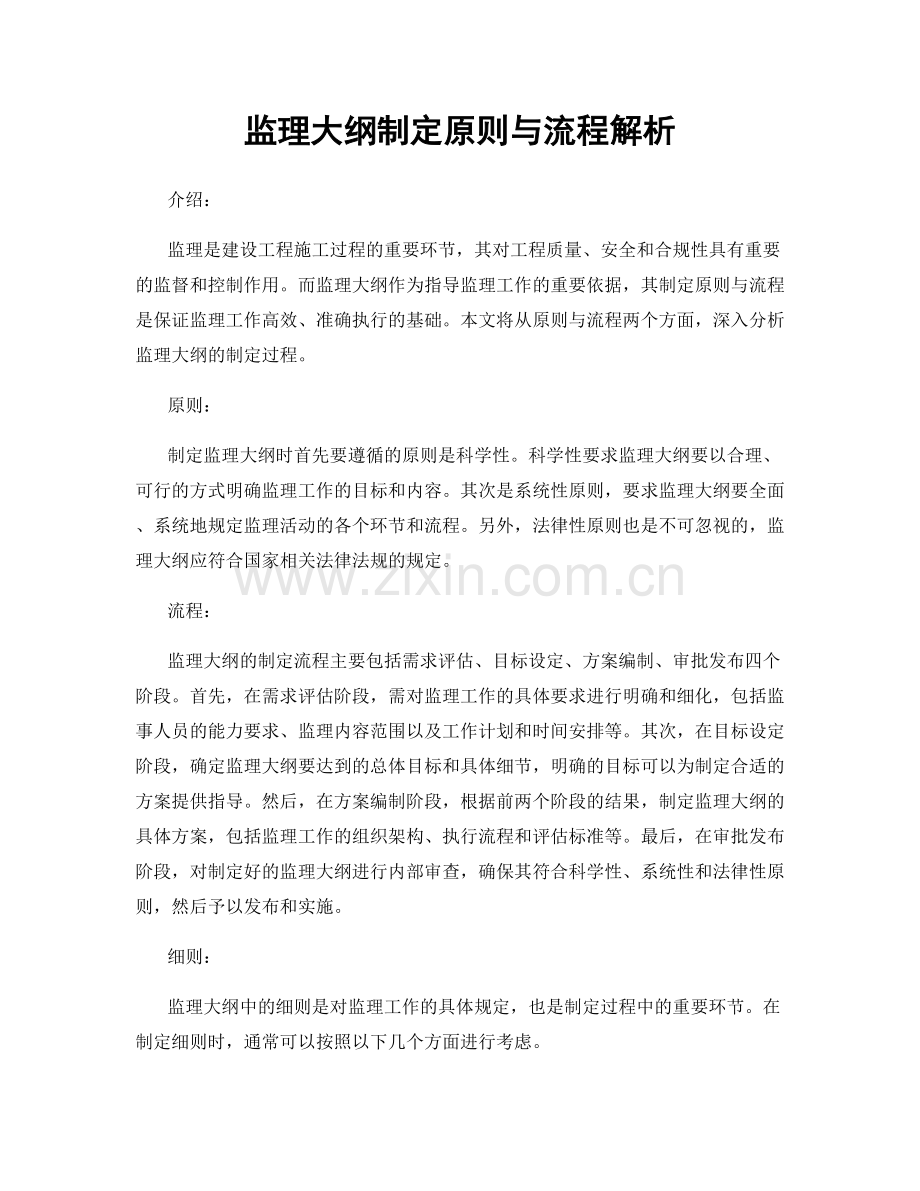 监理大纲制定原则与流程解析

介绍：

监理是建设工程施工过程的重要环节，其对工程质量、安全和合规性具有重要的监督和控制作用。而监理大纲作为指导监理工作的重要依据，其制定原则与流程是保证监理工作高效、准确执行的基础。本文将从原则与流程两个方面，深入分析监理大纲的制定过程。

原则：

制定监理大纲时首先要遵循的原则是科学性。科学性要求监理大纲要以合理、可行的方式明确监理工作的目标和内容。其次是系统性原则，要求监理大纲要全面、系统地规定监理活动的各个环节和流程。另外，法律性原则也是不可忽视的，监理大纲应符合国家相关法律法规的规定。

www.zixin.com.cn

流程：

监理大纲的制定流程主要包括需求评估、目标设定、方案编制、审批发布四个阶段。首先，在需求评估阶段，需对监理工作的具体要求进行明确和细化，包括监事人员的能力要求、监理内容范围以及工作计划和时间安排等。其次，在目标设定阶段，确定监理大纲要达到的总体目标和具体细节，明确的目标可以为制定合适的方案提供指导。然后，在方案编制阶段，根据前两个阶段的结果，制定监理大纲的具体方案，包括监理工作的组织架构、执行流程和评估标准等。最后，在审批发布阶段，对制定好的监理大纲进行内部审查，确保其符合科学性、系统性和法律性原则，然后予以发布和实施。

细则：

监理大纲中的细则是对监理工作的具体规定，也是制定过程中的重要环节。在制定细则时，通常可以按照以下几个方面进行考虑。